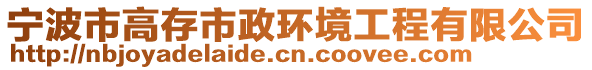 宁波市高存市政环境工程有限公司
http://nbjoyadelaide.cn.coovee.com